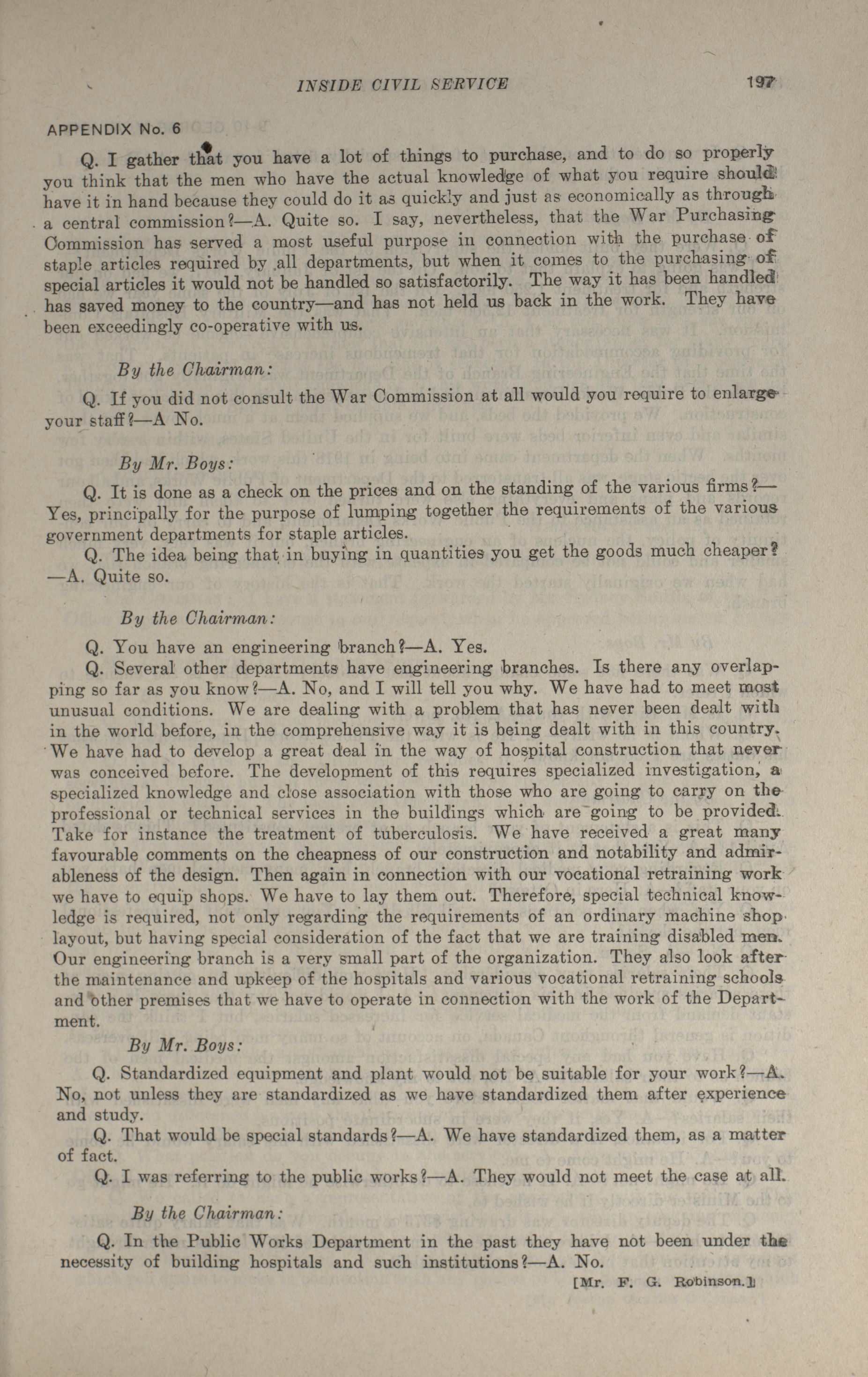 INSIDE CIVIL SERVICE 197

APPENDIX No. 6

Q. I gather that you have a lot of things to purchase, and to do so properly you think that the men who have the actual knowledge of what you require should have it in hand because they could do it as quickly and just as economically as through a central commission?—A. Quite so. I say, nevertheless, that the War Purchasing Commission has served a most useful purpose in connection with the purchase of staple articles required by all departments, but when it comes to the purchasing of special articles it would not be handled so satisfactorily. The way it has been handled has saved money to the country—and has not held us back in the work. They have been exceedingly co-operative with us.

By the Chairman:

Q. If you did not consult the War Commission at all would you require to enlarge your staff?—A No.

By Mr. Boys:

Q. It is done as a check on the prices and on the standing of the various firms?—Yes, principally for the purpose of lumping together the requirements of the various government departments for staple articles.

Q. The idea being that in buying in quantities you get the goods much cheaper?—A. Quite so.

By the Chairman:

Q. You have an engineering branch?—A. Yes.

Q. Several other departments have engineering branches. Is there any overlapping so far as you know?—A. No, and I will tell you why. We have had to meet most unusual conditions. We are dealing with a problem that has never been dealt with in the world before, in the comprehensive way it is being dealt with in this country. We have had to develop a great deal in the way of hospital construction that never was conceived before. The development of this requires specialized investigation, a specialized knowledge and close association with those who are going to carry on the professional or technical services in the buildings which are going to be provided. Take for instance the treatment of tuberculosis. We have received a great many favourable comments on the cheapness of our construction and notability and admirableness of the design. Then again in connection with our vocational retraining work we have to equip shops. We have to lay them out. Therefore, special technical knowledge is required, not only regarding the requirements of an ordinary machine shop layout, but having special consideration of the fact that we are training disabled men. Our engineering branch is a very small part of the organization. They also look after the maintenance and upkeep of the hospitals and various vocational retraining schools and other premises that we have to operate in connection with the work of the Department.

By Mr. Boys:

Q. Standardized equipment and plant would not be suitable for your work?—A. No, not unless they are standardized as we have standardized them after experience and study.

Q. That would be special standards?—A. We have standardized them, as a matter of fact.

Q. I was referring to the public works?—A. They would not meet the case at all.

By the Chairman:

Q. In the Public Works Department in the past they have not been under the necessity of building hospitals and such institutions?—A. No.

[Mr. F. G. Robinson.]